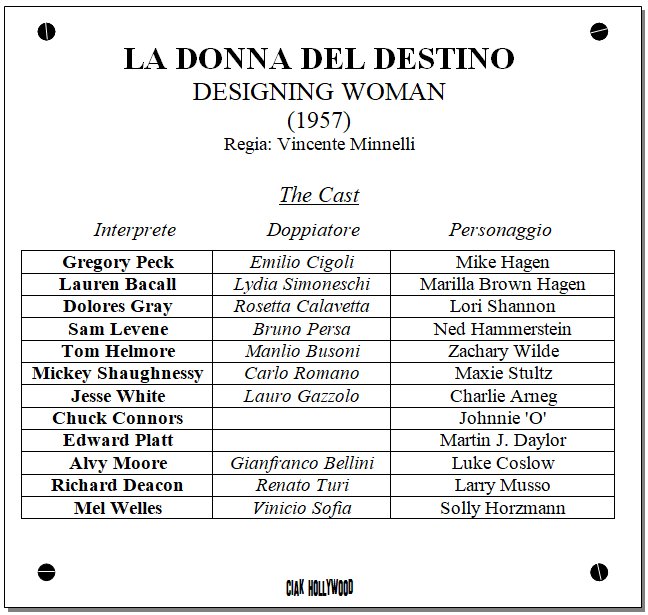 LA DONNA DEL DESTINO
DESIGNING WOMAN
(1957)
Regia: Vincente Minnelli

The Cast

| Interprete | Doppiatore | Personaggio |
|---|---|---|
| Gregory Peck | Emilio Cigoli | Mike Hagen |
| Lauren Bacall | Lydia Simoneschi | Marilla Brown Hagen |
| Dolores Gray | Rosetta Calavetta | Lori Shannon |
| Sam Levene | Bruno Persa | Ned Hammerstein |
| Tom Helmore | Manlio Busoni | Zachary Wilde |
| Mickey Shaughnessy | Carlo Romano | Maxie Stultz |
| Jesse White | Lauro Gazzolo | Charlie Arneg |
| Chuck Connors | | Johnnie 'O' |
| Edward Platt | | Martin J. Daylor |
| Alvy Moore | Gianfranco Bellini | Luke Coslow |
| Richard Deacon | Renato Turi | Larry Musso |
| Mel Welles | Vinicio Sofia | Solly Horzmann |

CIAK HOLLYWOOD